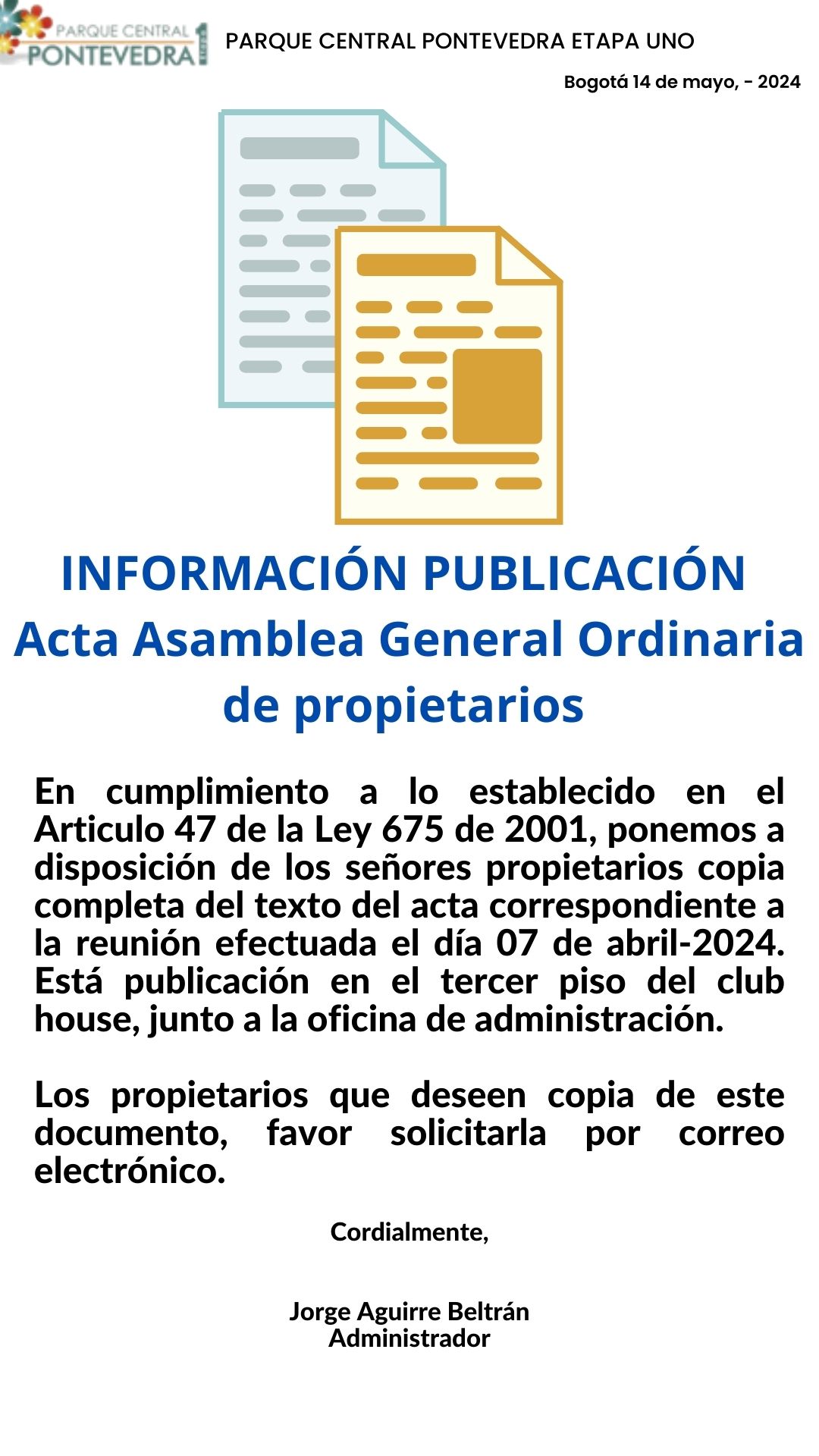 PARQUE CENTRAL PONTEVEDRA 1

PARQUE CENTRAL PONTEVEDRA ETAPA UNO

Bogotá 14 de mayo, - 2024

INFORMACIÓN PUBLICACIÓN
Acta Asamblea General Ordinaria de propietarios

En cumplimiento a lo establecido en el Articulo 47 de la Ley 675 de 2001, ponemos a disposición de los señores propietarios copia completa del texto del acta correspondiente a la reunión efectuada el día 07 de abril-2024. Está publicación en el tercer piso del club house, junto a la oficina de administración.

Los propietarios que deseen copia de este documento, favor solicitarla por correo electrónico.

Cordialmente,

Jorge Aguirre Beltrán
Administrador